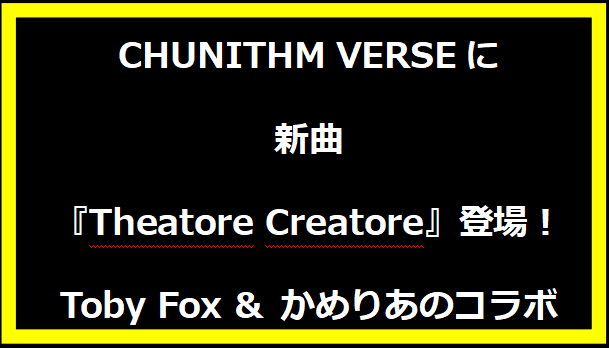 CHUNITHM VERSEに

新曲

『Theatore Creatore』登場！

Toby Fox ＆ かめりあのコラボ